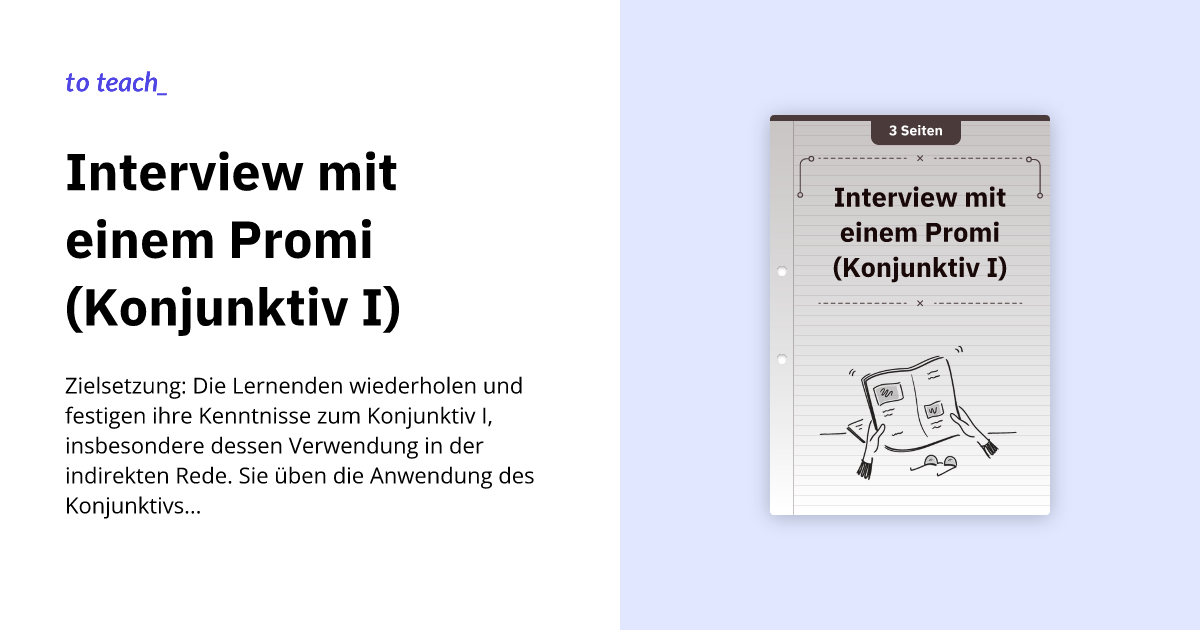 to teach_

Interview mit einem Promi (Konjunktiv I)

Zielsetzung: Die Lernenden wiederholen und festigen ihre Kenntnisse zum Konjunktiv I, insbesondere dessen Verwendung in der indirekten Rede. Sie üben die Anwendung des Konjunktivs...

3 Seiten

Interview mit einem Promi (Konjunktiv I)